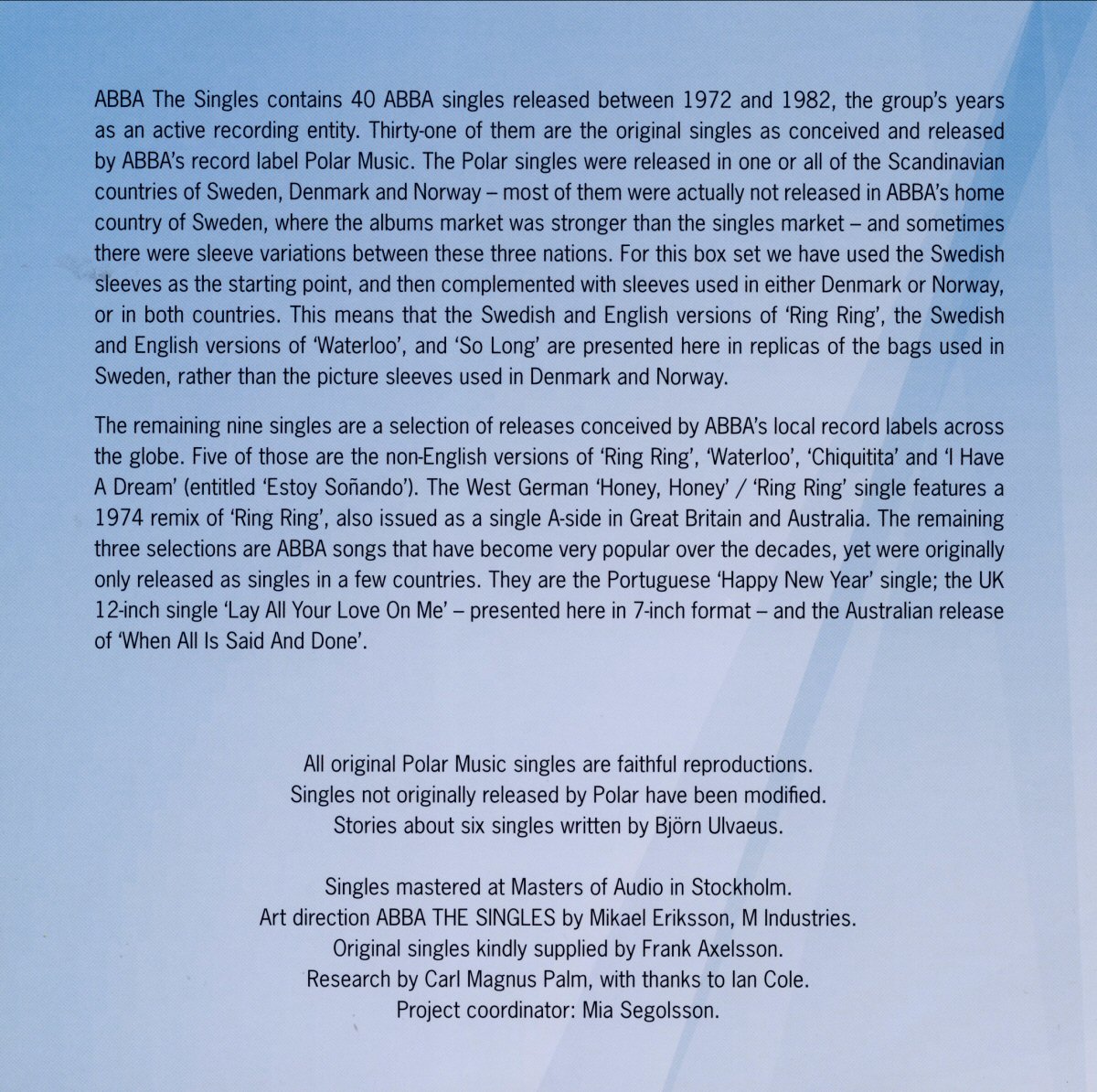 ABBA The Singles contains 40 ABBA singles released between 1972 and 1982, the group's years as an active recording entity. Thirty-one of them are the original singles as conceived and released by ABBA's record label Polar Music. The Polar singles were released in one or all of the Scandinavian countries of Sweden, Denmark and Norway – most of them were actually not released in ABBA's home country of Sweden, where the albums market was stronger than the singles market – and sometimes there were sleeve variations between these three nations. For this box set we have used the Swedish sleeves as the starting point, and then complemented with sleeves used in either Denmark or Norway, or in both countries. This means that the Swedish and English versions of 'Ring Ring', the Swedish and English versions of 'Waterloo', and 'So Long' are presented here in replicas of the bags used in Sweden, rather than the picture sleeves used in Denmark and Norway.

The remaining nine singles are a selection of releases conceived by ABBA's local record labels across the globe. Five of those are the non-English versions of 'Ring Ring', 'Waterloo', 'Chiquitita' and 'I Have A Dream' (entitled 'Estoy Soñando'). The West German 'Honey, Honey' / 'Ring Ring' single features a 1974 remix of 'Ring Ring', also issued as a single A-side in Great Britain and Australia. The remaining three selections are ABBA songs that have become very popular over the decades, yet were originally only released as singles in a few countries. They are the Portuguese 'Happy New Year' single; the UK 12-inch single 'Lay All Your Love On Me' – presented here in 7-inch format – and the Australian release of 'When All Is Said And Done'.

All original Polar Music singles are faithful reproductions.
Singles not originally released by Polar have been modified.
Stories about six singles written by Björn Ulvaeus.

Singles mastered at Masters of Audio in Stockholm.
Art direction ABBA THE SINGLES by Mikael Eriksson, M Industries.
Original singles kindly supplied by Frank Axelsson.
Research by Carl Magnus Palm, with thanks to Ian Cole.
Project coordinator: Mia Segolsson.